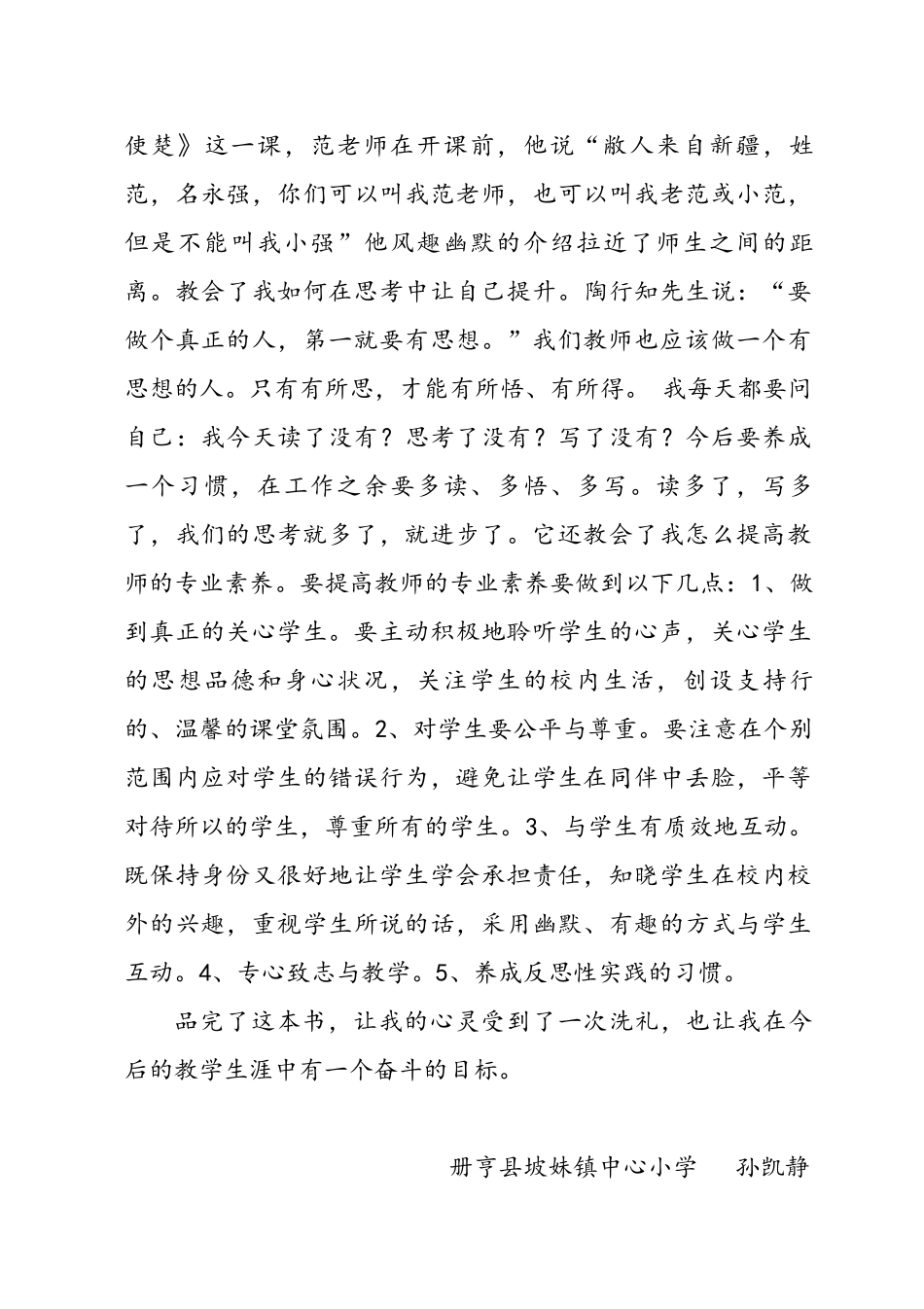 使楚》这一课，范老师在开课前，他说“敝人来自新疆，姓范，名永强，你们可以叫我范老师，也可以叫我老范或小范，但是不能叫我小强”他风趣幽默的介绍拉近了师生之间的距离。教会了我如何在思考中让自己提升。陶行知先生说：“要做个真正的人，第一就要有思想。”我们教师也应该做一个有思想的人。只有有所思，才能有所悟、有所得。 我每天都要问自己：我今天读了没有？思考了没有？写了没有？今后要养成一个习惯，在工作之余要多读、多悟、多写。读多了，写多了，我们的思考就多了，就进步了。它还教会了我怎么提高教师的专业素养。要提高教师的专业素养要做到以下几点：1、做到真正的关心学生。要主动积极地聆听学生的心声，关心学生的思想品德和身心状况，关注学生的校内生活，创设支持行的、温馨的课堂氛围。2、对学生要公平与尊重。要注意在个别范围内应对学生的错误行为，避免让学生在同伴中丢脸，平等对待所以的学生，尊重所有的学生。3、与学生有质效地互动。既保持身份又很好地让学生学会承担责任，知晓学生在校内校外的兴趣，重视学生所说的话，采用幽默、有趣的方式与学生互动。4、专心致志与教学。5、养成反思性实践的习惯。

品完了这本书，让我的心灵受到了一次洗礼，也让我在今后的教学生涯中有一个奋斗的目标。

册亨县坡妹镇中心小学 孙凯静